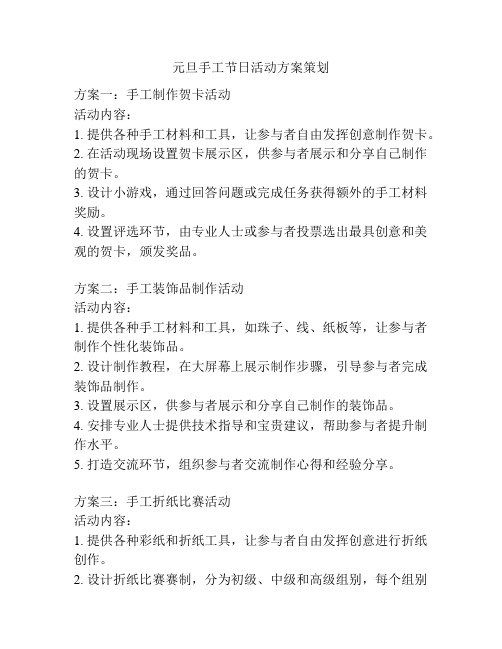 元旦手工节日活动方案策划

方案一：手工制作贺卡活动
活动内容：
1. 提供各种手工材料和工具，让参与者自由发挥创意制作贺卡。
2. 在活动现场设置贺卡展示区，供参与者展示和分享自己制作的贺卡。
3. 设计小游戏，通过回答问题或完成任务获得额外的手工材料奖励。
4. 设置评选环节，由专业人士或参与者投票选出最具创意和美观的贺卡，颁发奖品。

方案二：手工装饰品制作活动
活动内容：
1. 提供各种手工材料和工具，如珠子、线、纸板等，让参与者制作个性化装饰品。
2. 设计制作教程，在大屏幕上展示制作步骤，引导参与者完成装饰品制作。
3. 设置展示区，供参与者展示和分享自己制作的装饰品。
4. 安排专业人士提供技术指导和宝贵建议，帮助参与者提升制作水平。
5. 打造交流环节，组织参与者交流制作心得和经验分享。

方案三：手工折纸比赛活动
活动内容：
1. 提供各种彩纸和折纸工具，让参与者自由发挥创意进行折纸创作。
2. 设计折纸比赛赛制，分为初级、中级和高级组别，每个组别